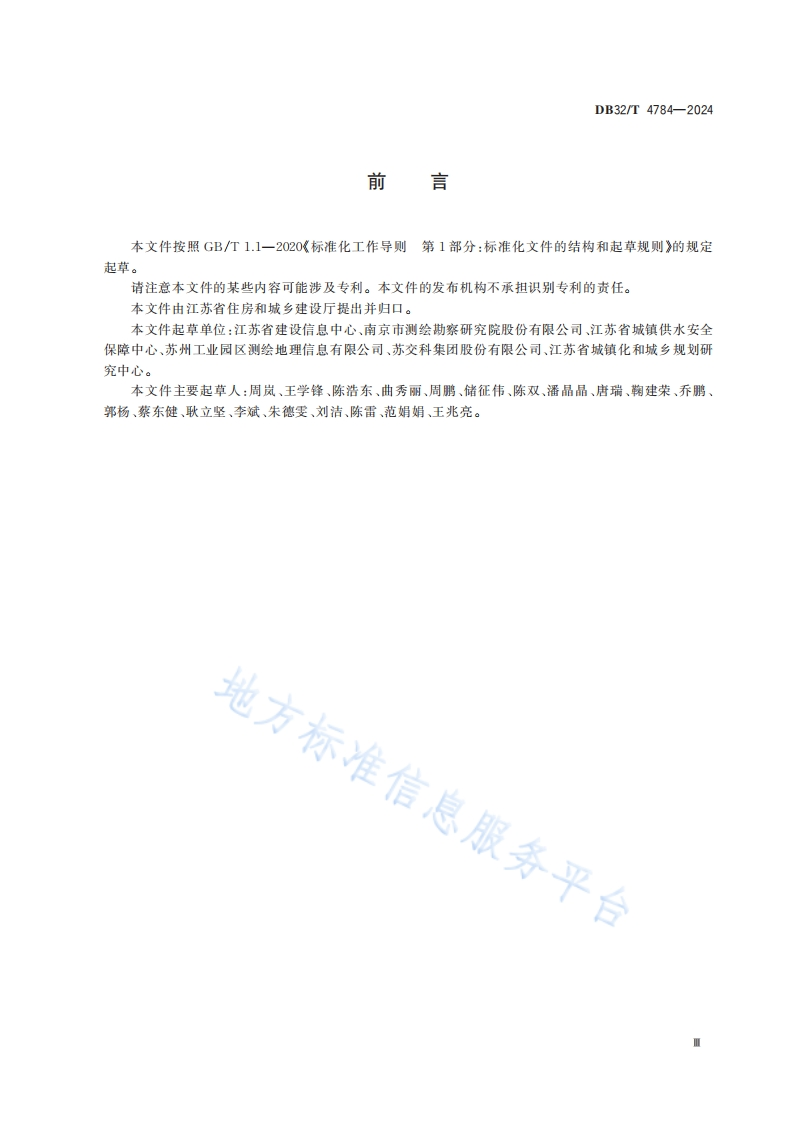 DB32/T 4784—2024

前　言

本文件按照 GB/T 1.1—2020《标准化工作导则　第 1 部分：标准化文件的结构和起草规则》的规定起草。

请注意本文件的某些内容可能涉及专利。本文件的发布机构不承担识别专利的责任。

本文件由江苏省住房和城乡建设厅提出并归口。

本文件起草单位：江苏省建设信息中心、南京市测绘勘察研究院股份有限公司、江苏省城镇供水安全保障中心、苏州工业园区测绘地理信息有限公司、苏交科集团股份有限公司、江苏省城镇化和城乡规划研究中心。

本文件主要起草人：周岚、王学锋、陈浩东、曲秀丽、周鹏、储征伟、陈双、潘晶晶、唐瑞、鞠建荣、乔鹏、郭杨、蔡东健、耿立坚、李斌、朱德雯、刘洁、陈雷、范娟娟、王兆亮。

地方标准信息服务平台

Ⅲ